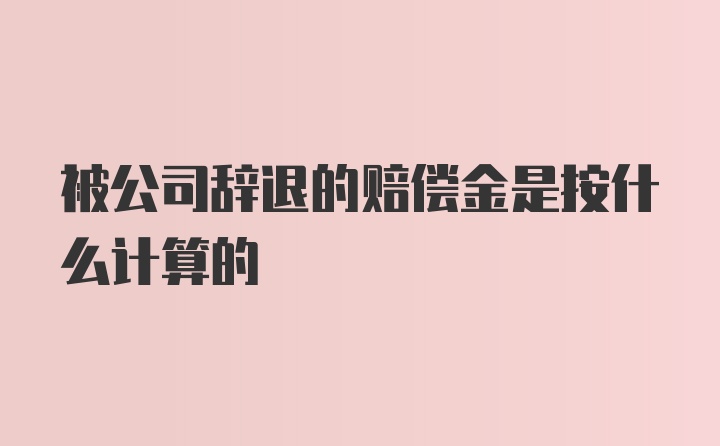 被公司辞退的赔偿金是按什么计算的